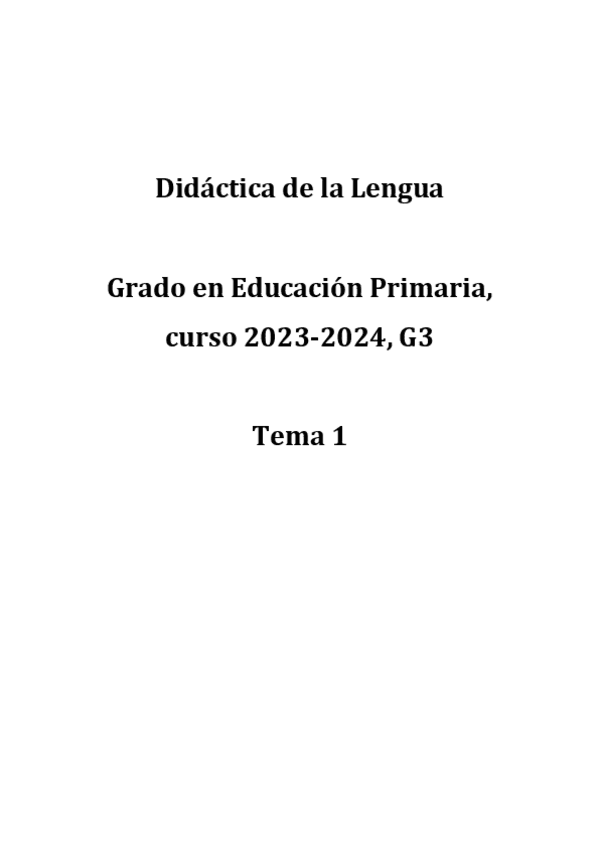 Didáctica de la Lengua

Grado en Educación Primaria, curso 2023-2024, G3

Tema 1